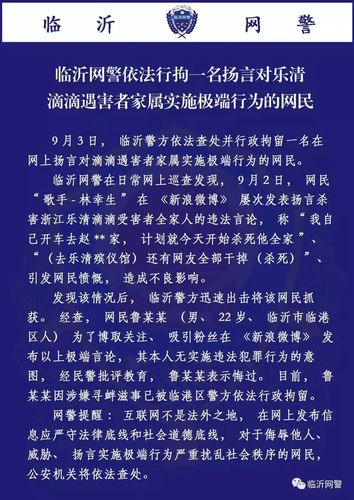 临沂　网警

临沂网警依法行拘一名扬言对乐清滴滴遇害者家属实施极端行为的网民

9月3日，临沂警方依法查处并行政拘留一名在网上扬言对滴滴遇害者家属实施极端行为的网民。

临沂网警在日常网上巡查发现，9月2日，网民“歌手-林幸生”在《新浪微博》屡次发表扬言杀害浙江乐清滴滴受害者全家人的违法言论，称“我自己开车去赵**家，计划就今天开始杀死他全家”、“（去乐清殡仪馆）还有网友全部干掉（杀死）”、引发网民愤慨，造成不良影响。

发现该情况后，临沂警方迅速出击将该网民抓获。经查，网民鲁某某（男、22岁、临沂市临港区人）为了博取关注、吸引粉丝在《新浪微博》发布以上极端言论，其本人无实施违法犯罪行为的意图，经民警批评教育，鲁某某表示悔过。目前，鲁某某因涉嫌寻衅滋事已被临港区警方依法行政拘留。

网警提醒：互联网不是法外之地，在网上发布信息应严守法律底线和社会道德底线，对于侮辱他人、威胁、扬言实施极端行为严重扰乱社会秩序的网民，公安机关将依法查处。

临沂网警